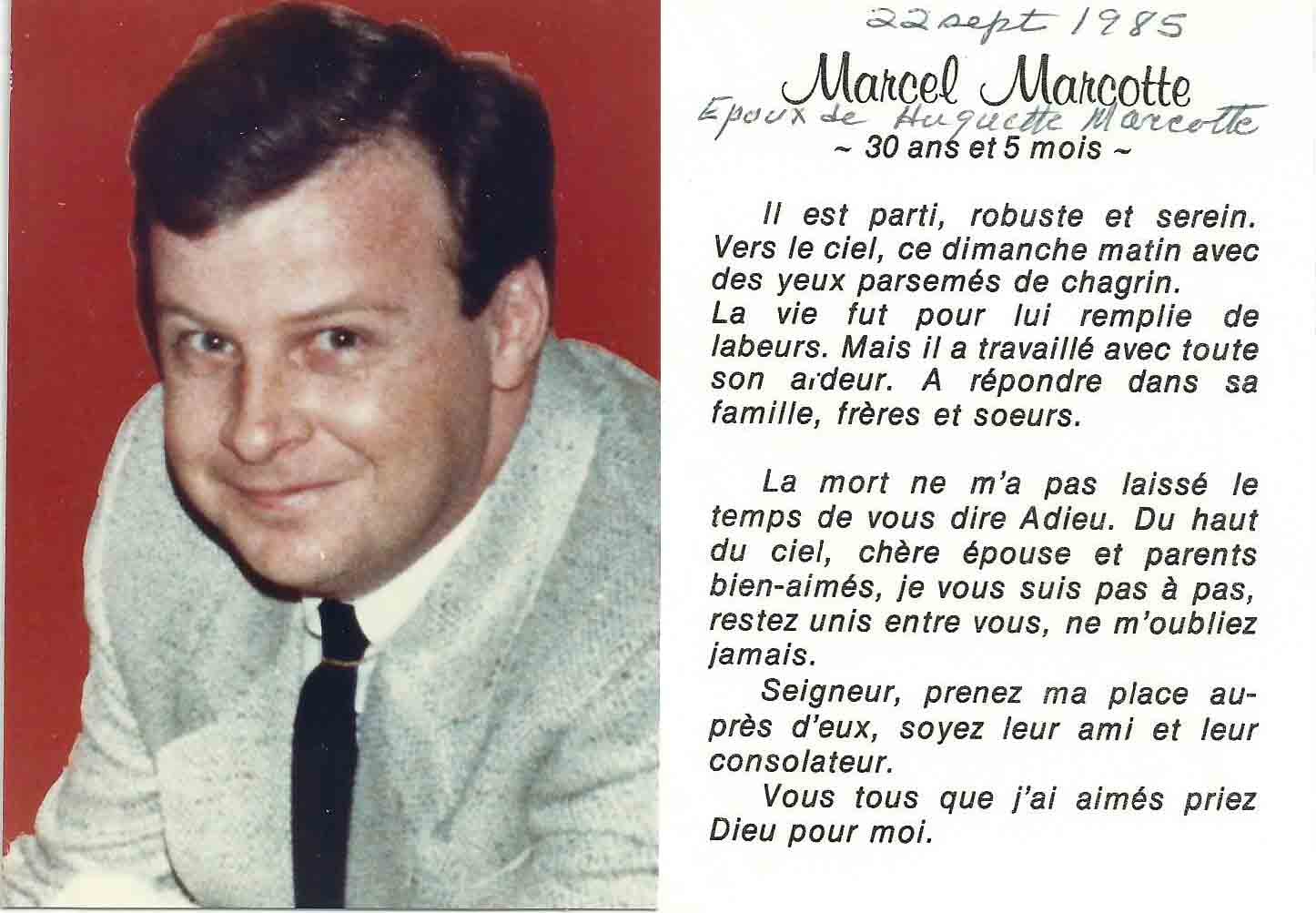 22 sept 1985

Marcel Marcotte

Epoux de Huguette Marcotte

~ 30 ans et 5 mois ~

Il est parti, robuste et serein. Vers le ciel, ce dimanche matin avec des yeux parsemés de chagrin. La vie fut pour lui remplie de labeurs. Mais il a travaillé avec toute son ardeur. A répondre dans sa famille, frères et soeurs.

La mort ne m'a pas laissé le temps de vous dire Adieu. Du haut du ciel, chère épouse et parents bien-aimés, je vous suis pas à pas, restez unis entre vous, ne m'oubliez jamais.

Seigneur, prenez ma place auprès d'eux, soyez leur ami et leur consolateur.

Vous tous que j'ai aimés priez Dieu pour moi.